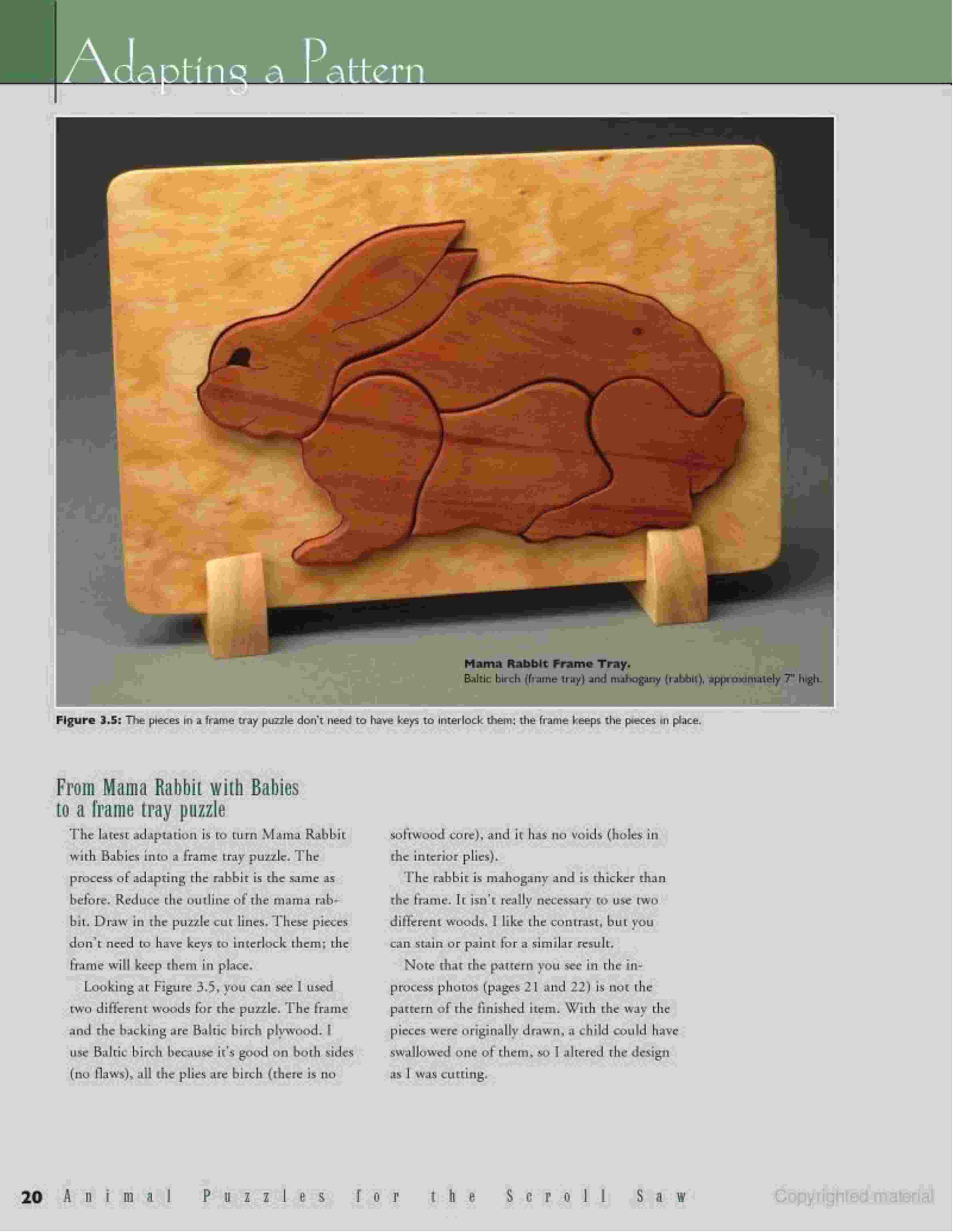 Adapting a Pattern

Mama Rabbit Frame Tray.
Baltic birch (frame tray) and mahogany (rabbit), approximately 7" high.

Figure 3.5: The pieces in a frame tray puzzle don't need to have keys to interlock them; the frame keeps the pieces in place.

From Mama Rabbit with Babies to a frame tray puzzle

The latest adaptation is to turn Mama Rabbit with Babies into a frame tray puzzle. The process of adapting the rabbit is the same as before. Reduce the outline of the mama rabbit. Draw in the puzzle cut lines. These pieces don't need to have keys to interlock them; the frame will keep them in place.

Looking at Figure 3.5, you can see I used two different woods for the puzzle. The frame and the backing are Baltic birch plywood. I use Baltic birch because it's good on both sides (no flaws), all the plies are birch (there is no softwood core), and it has no voids (holes in the interior plies).

The rabbit is mahogany and is thicker than the frame. It isn't really necessary to use two different woods. I like the contrast, but you can stain or paint for a similar result.

Note that the pattern you see in the in-process photos (pages 21 and 22) is not the pattern of the finished item. With the way the pieces were originally drawn, a child could have swallowed one of them, so I altered the design as I was cutting.

20 Animal Puzzles for the Scroll Saw

Copyrighted material